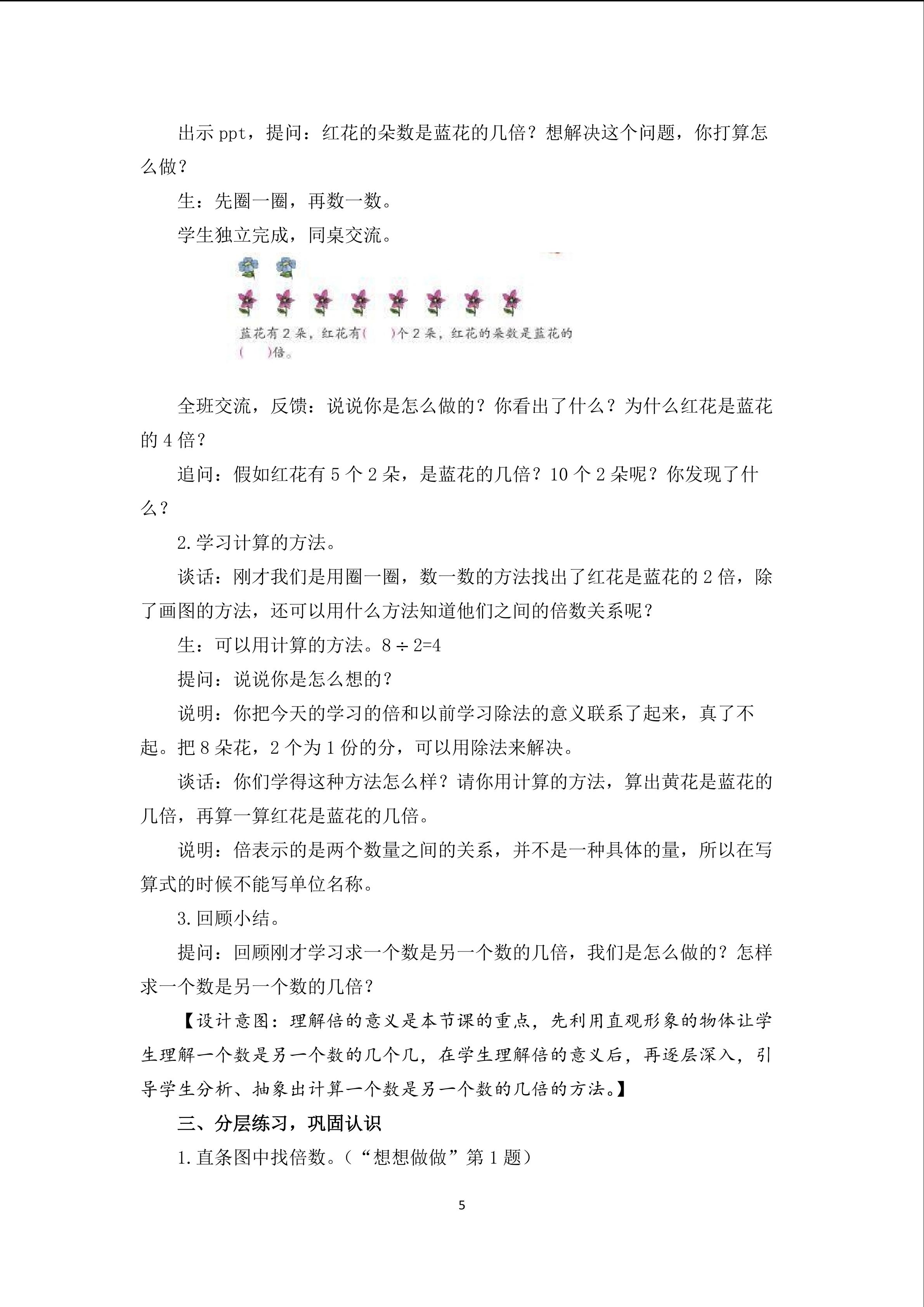 出示 ppt，提问：红花的朵数是蓝花的几倍？想解决这个问题，你打算怎么做？

生：先圈一圈，再数一数。

学生独立完成，同桌交流。

蓝花有 2 朵，红花有(　　)个 2 朵，红花的朵数是蓝花的(　　)倍。

全班交流，反馈：说说你是怎么做的？你看出了什么？为什么红花是蓝花的 4 倍？

追问：假如红花有 5 个 2 朵，是蓝花的几倍？10 个 2 朵呢？你发现了什么？

2. 学习计算的方法。

谈话：刚才我们是用圈一圈，数一数的方法找出了红花是蓝花的 2 倍，除了画图的方法，还可以用什么方法知道他们之间的倍数关系呢？

生：可以用计算的方法。$8 \div 2=4$

提问：说说你是怎么想的？

说明：你把今天的学习的倍和以前学习除法的意义联系了起来，真了不起。把 8 朵花，2 个为 1 份的分，可以用除法来解决。

谈话：你们学得这种方法怎么样？请你用计算的方法，算出黄花是蓝花的几倍，再算一算红花是蓝花的几倍。

说明：倍表示的是两个数量之间的关系，并不是一种具体的量，所以在写算式的时候不能写单位名称。

3. 回顾小结。

提问：回顾刚才学习求一个数是另一个数的几倍，我们是怎么做的？怎样求一个数是另一个数的几倍？

【设计意图：理解倍的意义是本节课的重点，先利用直观形象的物体让学生理解一个数是另一个数的几个几，在学生理解倍的意义后，再逐层深入，引导学生分析、抽象出计算一个数是另一个数的几倍的方法。】

三、分层练习，巩固认识

1. 直条图中找倍数。（“想想做做”第 1 题）

5